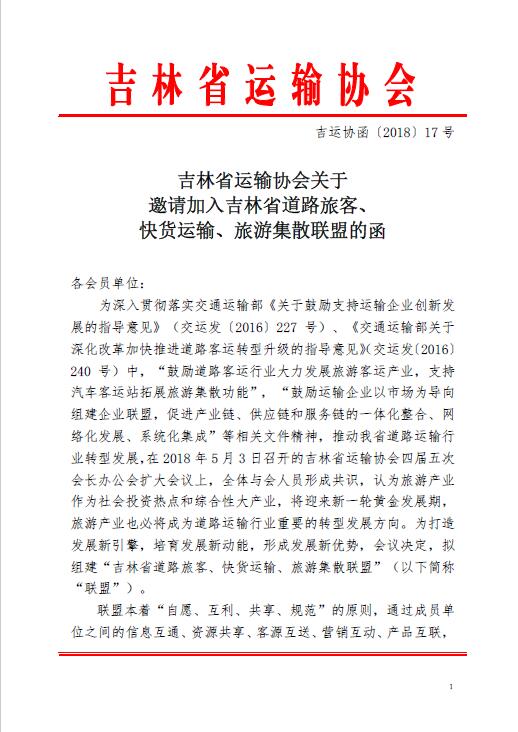 吉林省运输协会

吉运协函〔2018〕17号

吉林省运输协会关于
邀请加入吉林省道路旅客、
快货运输、旅游集散联盟的函

各会员单位：

为深入贯彻落实交通运输部《关于鼓励支持运输企业创新发展的指导意见》（交运发〔2016〕227号）、《交通运输部关于深化改革加快推进道路客运转型升级的指导意见》(交运发〔2016〕240号）中，“鼓励道路客运行业大力发展旅游客运产业，支持汽车客运站拓展旅游集散功能”，“鼓励运输企业以市场为导向组建企业联盟，促进产业链、供应链和服务链的一体化整合、网络化发展、系统化集成”等相关文件精神，推动我省道路运输行业转型发展,在2018年5月3日召开的吉林省运输协会四届五次会长办公会扩大会议上，全体与会人员形成共识，认为旅游产业作为社会投资热点和综合性大产业，将迎来新一轮黄金发展期，旅游产业也必将成为道路运输行业重要的转型发展方向。为打造发展新引擎，培育发展新动能，形成发展新优势，会议决定，拟组建“吉林省道路旅客、快货运输、旅游集散联盟”（以下简称“联盟”）。

联盟本着“自愿、互利、共享、规范”的原则，通过成员单位之间的信息互通、资源共享、客源互送、营销互动、产品互联，

1